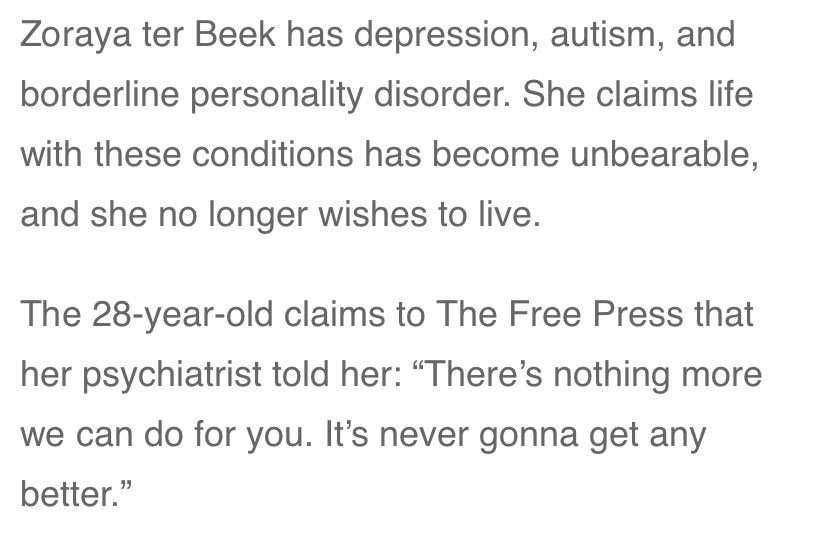 Zoraya ter Beek has depression, autism, and borderline personality disorder. She claims life with these conditions has become unbearable, and she no longer wishes to live.

The 28-year-old claims to The Free Press that her psychiatrist told her: “There’s nothing more we can do for you. It’s never gonna get any better.”